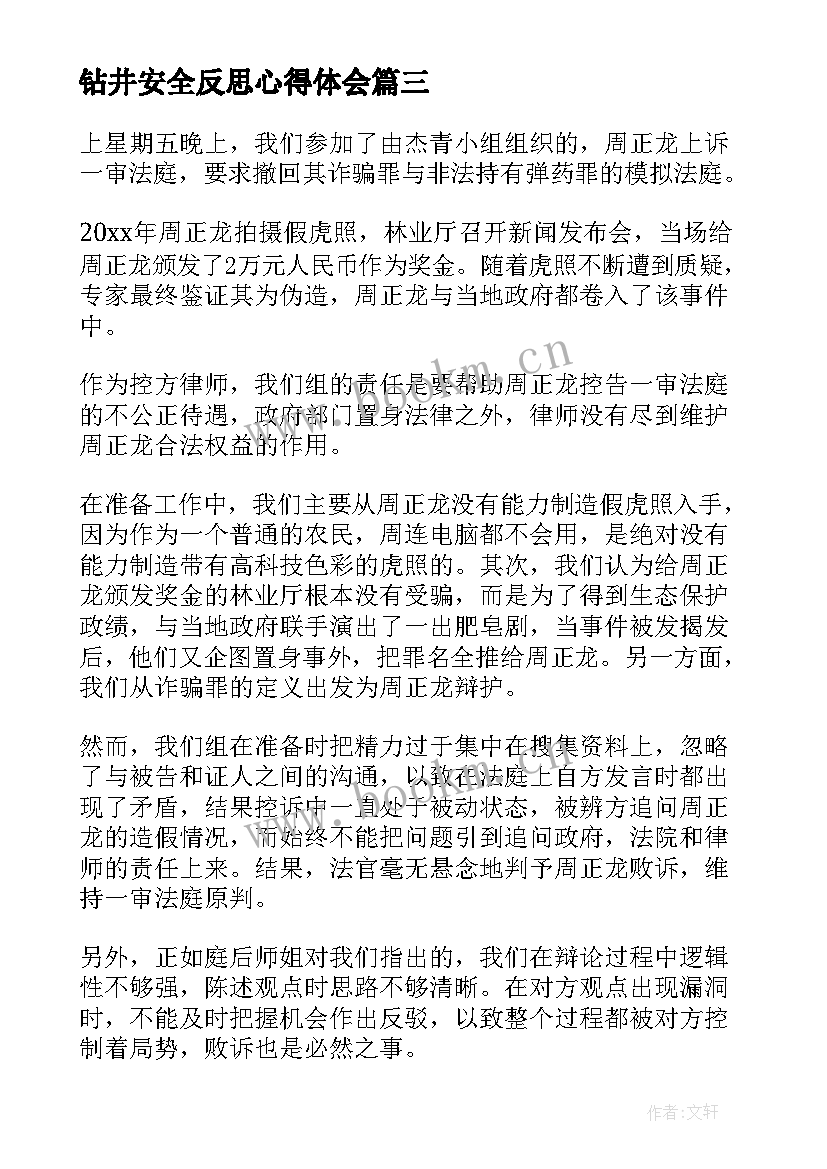 钻井安全反思心得体会篇三

上星期五晚上，我们参加了由杰青小组组织的，周正龙上诉一审法庭，要求撤回其诈骗罪与非法持有弹药罪的模拟法庭。

20xx年周正龙拍摄假虎照，林业厅召开新闻发布会，当场给周正龙颁发了2万元人民币作为奖金。随着虎照不断遭到质疑，专家最终鉴证其为伪造，周正龙与当地政府都卷入了该事件中。

作为控方律师，我们组的责任是要帮助周正龙控告一审法庭的不公正待遇，政府部门置身法律之外，律师没有尽到维护周正龙合法权益的作用。

在准备工作中，我们主要从周正龙没有能力制造假虎照入手，因为作为一个普通的农民，周连电脑都不会用，是绝对没有能力制造带有高科技色彩的虎照的。其次，我们认为给周正龙颁发奖金的林业厅根本没有受骗，而是为了得到生态保护政绩，与当地政府联手演出了一出肥皂剧，当事件被发揭发后，他们又企图置身事外，把罪名全推给周正龙。另一方面，我们从诈骗罪的定义出发为周正龙辩护。

然而，我们组在准备时把精力过于集中在搜集资料上，忽略了与被告和证人之间的沟通，以致在法庭上自方发言时都出现了矛盾，结果控诉中一直处于被动状态，被辨方追问周正龙的造假情况，而始终不能把问题引到追问政府，法院和律师的责任上来。结果，法官毫无悬念地判予周正龙败诉，维持一审法庭原判。

另外，正如庭后师姐对我们指出的，我们在辩论过程中逻辑性不够强，陈述观点时思路不够清晰。在对方观点出现漏洞时，不能及时把握机会作出反驳，以致整个过程都被对方控制着局势，败诉也是必然之事。

www.bookm.cn

作者:文轩